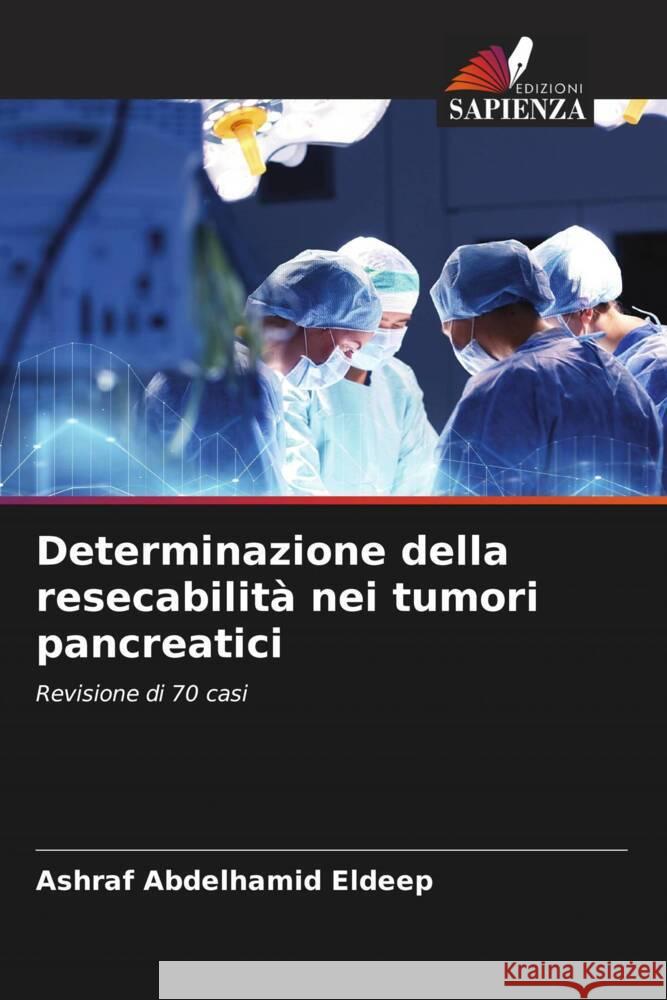 EDIZIONI
SAPIENZA

Determinazione della resecabilità nei tumori pancreatici

Revisione di 70 casi

Ashraf Abdelhamid Eldeep